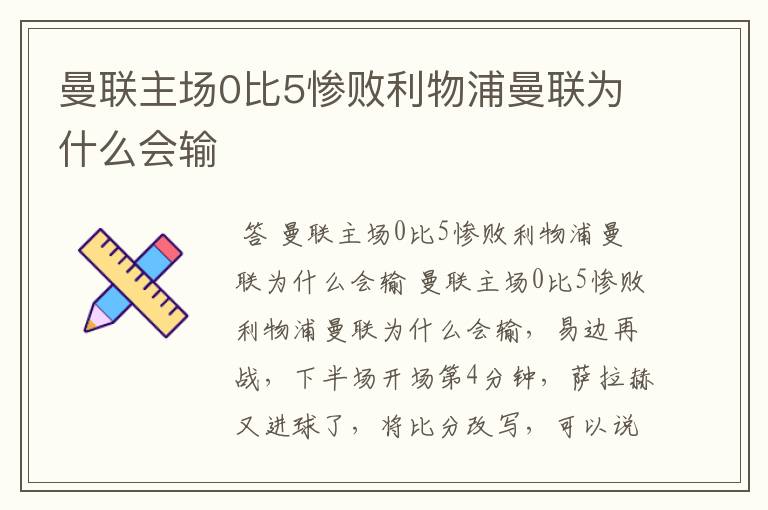 曼联主场0比5惨败利物浦曼联为什么会输

答 曼联主场0比5惨败利物浦曼联为什么会输 曼联主场0比5惨败利物浦曼联为什么会输，易边再战，下半场开场第4分钟，萨拉赫又进球了，将比分改写，可以说